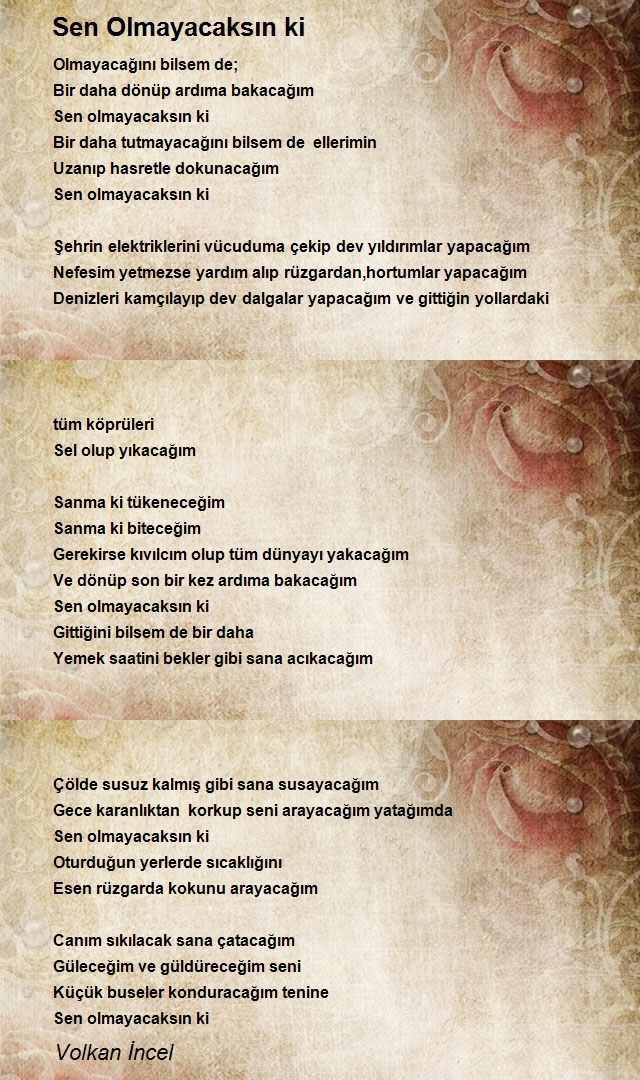 Sen Olmayacaksın ki

Olmayacağını bilsem de;
Bir daha dönüp ardıma bakacağım
Sen olmayacaksın ki
Bir daha tutmayacağını bilsem de ellerimin
Uzanıp hasretle dokunacağım
Sen olmayacaksın ki

Şehrin elektriklerini vücuduma çekip dev yıldırımlar yapacağım
Nefesim yetmezse yardım alıp rüzgardan,hortumlar yapacağım
Denizleri kamçılayıp dev dalgalar yapacağım ve gittiğin yollardaki

tüm köprüleri
Sel olup yıkacağım

Sanma ki tükeneceğim
Sanma ki biteceğim
Gerekirse kıvılcım olup tüm dünyayı yakacağım
Ve dönüp son bir kez ardıma bakacağım
Sen olmayacaksın ki
Gittiğini bilsem de bir daha
Yemek saatini bekler gibi sana acıkacağım

Çölde susuz kalmış gibi sana susayacağım
Gece karanlıktan korkup seni arayacağım yatağımda
Sen olmayacaksın ki
Oturduğun yerlerde sıcaklığını
Esen rüzgarda kokunu arayacağım

Canım sıkılacak sana çatacağım
Güleceğim ve güldüreceğim seni
Küçük buseler konduracağım tenine
Sen olmayacaksın ki

Volkan İncel